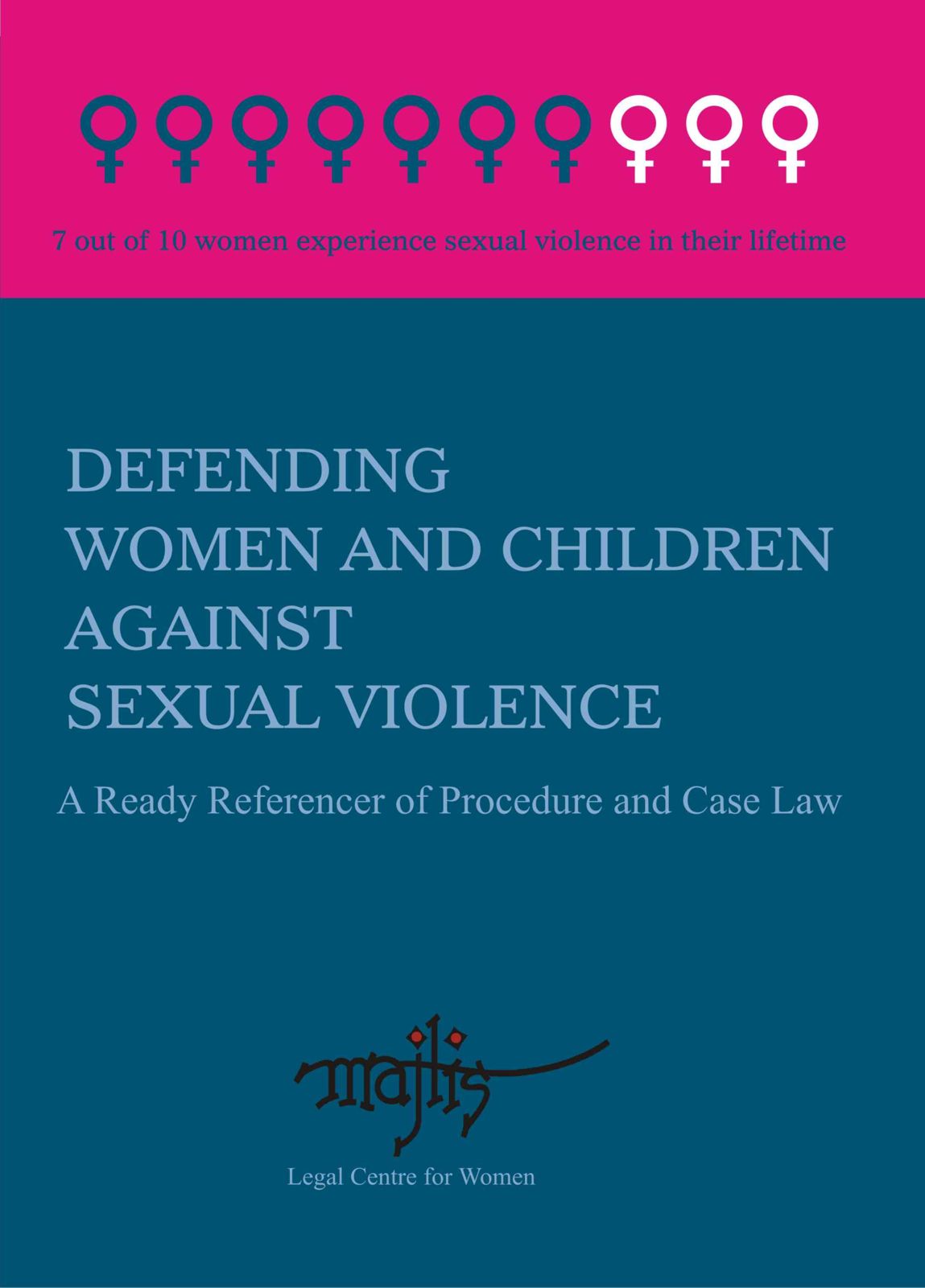 7 out of 10 women experience sexual violence in their lifetime

DEFENDING WOMEN AND CHILDREN AGAINST SEXUAL VIOLENCE

A Ready Referencer of Procedure and Case Law

majlis

Legal Centre for Women